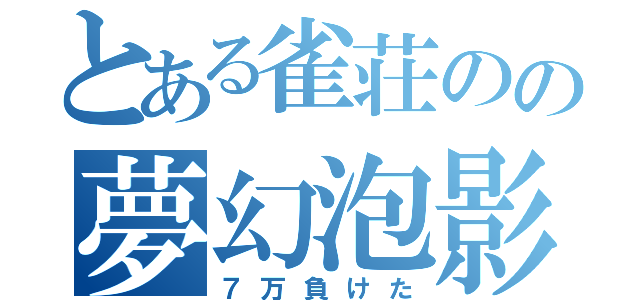 とある雀荘のの
夢幻泡影
７万負けた